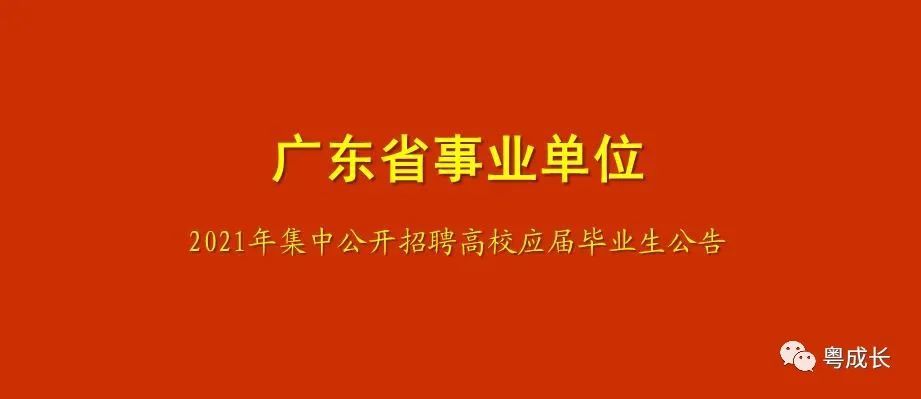 广东省事业单位

2021年集中公开招聘高校应届毕业生公告

粤成长